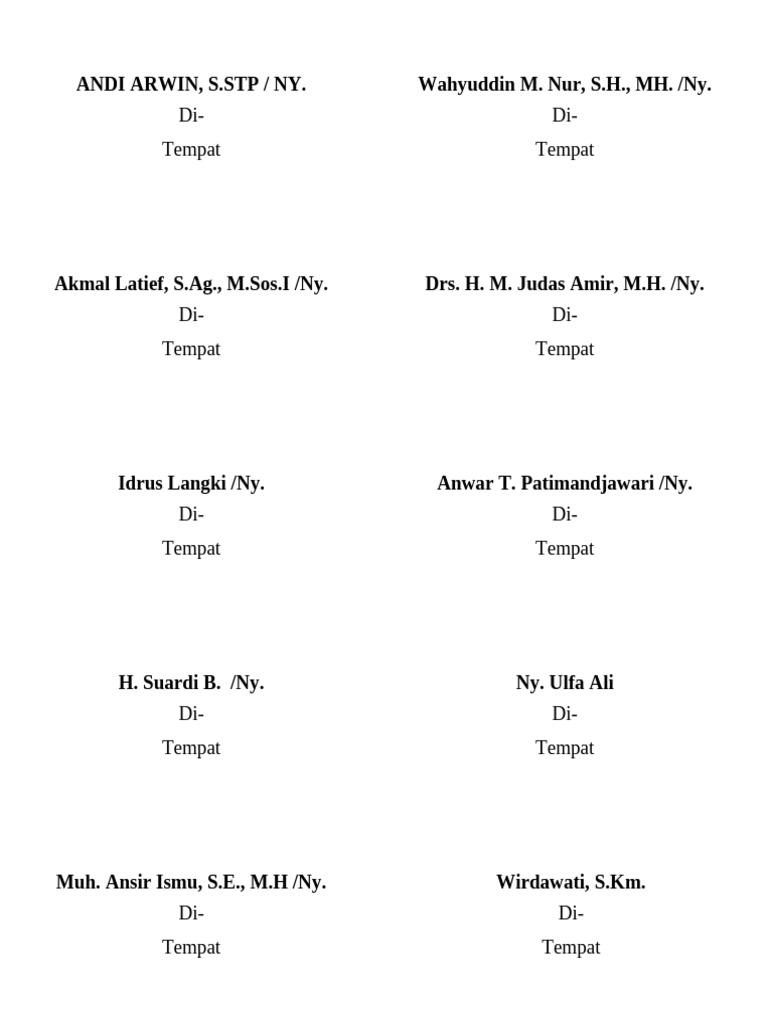 ANDI ARWIN, S.STP / NY.
Di-
Tempat

Akmal Latief, S.Ag., M.Sos.I /Ny.
Di-
Tempat

Idrus Langki /Ny.
Di-
Tempat

H. Suardi B. /Ny.
Di-
Tempat

Muh. Ansir Ismu, S.E., M.H /Ny.
Di-
Tempat

Wahyuddin M. Nur, S.H., MH. /Ny.
Di-
Tempat

Drs. H. M. Judas Amir, M.H. /Ny.
Di-
Tempat

Anwar T. Patimandjawari /Ny.
Di-
Tempat

Ny. Ulfa Ali
Di-
Tempat

Wirdawati, S.Km.
Di-
Tempat